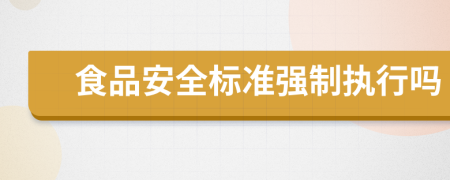 食品安全标准强制执行吗